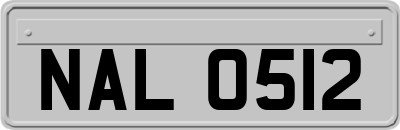 NAL 0512